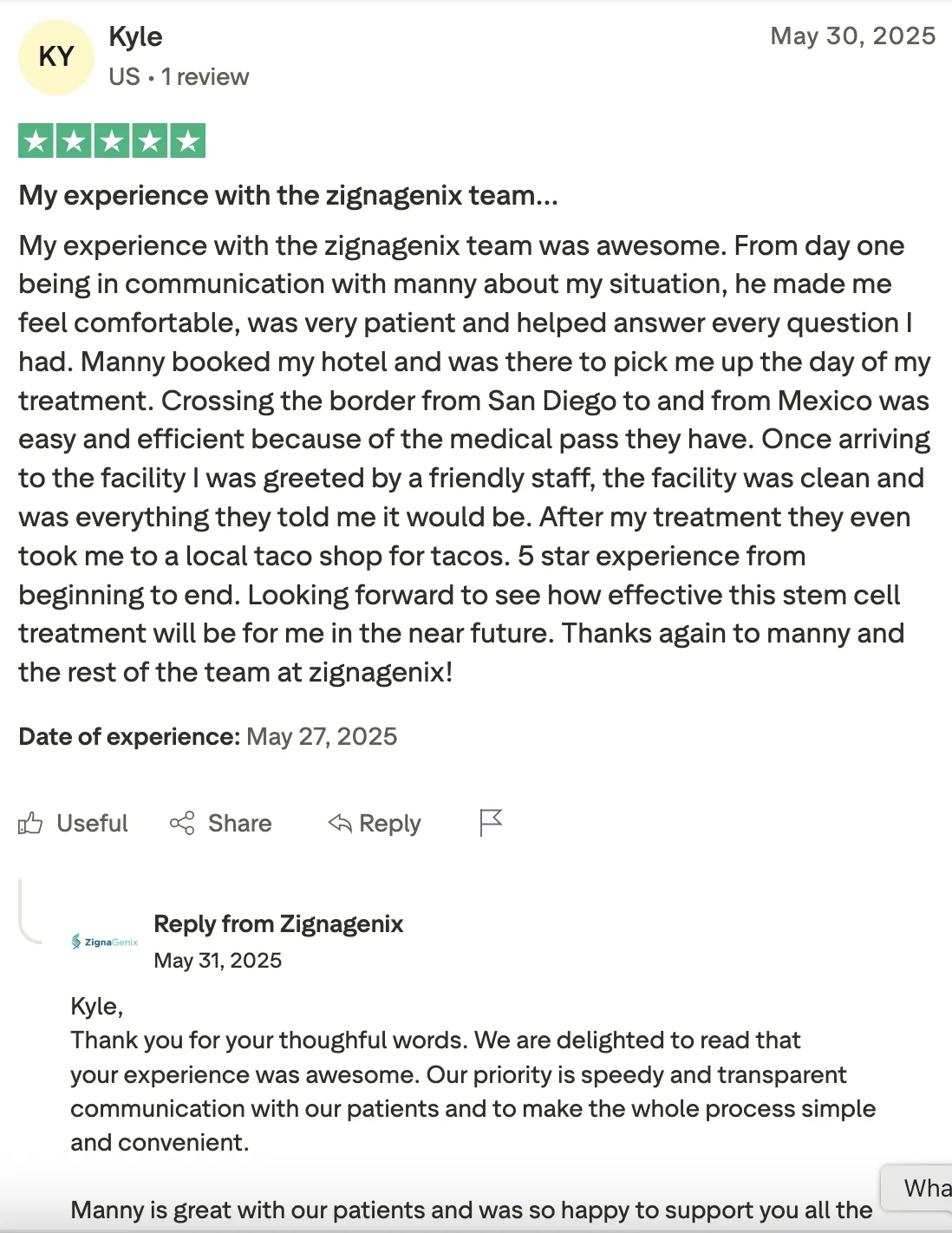 KY
Kyle
US • 1 review
May 30, 2025

My experience with the zignagenix team...

My experience with the zignagenix team was awesome. From day one being in communication with manny about my situation, he made me feel comfortable, was very patient and helped answer every question I had. Manny booked my hotel and was there to pick me up the day of my treatment. Crossing the border from San Diego to and from Mexico was easy and efficient because of the medical pass they have. Once arriving to the facility I was greeted by a friendly staff, the facility was clean and was everything they told me it would be. After my treatment they even took me to a local taco shop for tacos. 5 star experience from beginning to end. Looking forward to see how effective this stem cell treatment will be for me in the near future. Thanks again to manny and the rest of the team at zignagenix!

Date of experience: May 27, 2025

Useful Share Reply

ZignaGenix
Reply from Zignagenix
May 31, 2025

Kyle,
Thank you for your thoughtful words. We are delighted to read that your experience was awesome. Our priority is speedy and transparent communication with our patients and to make the whole process simple and convenient.

Manny is great with our patients and was so happy to support you all the

Wha